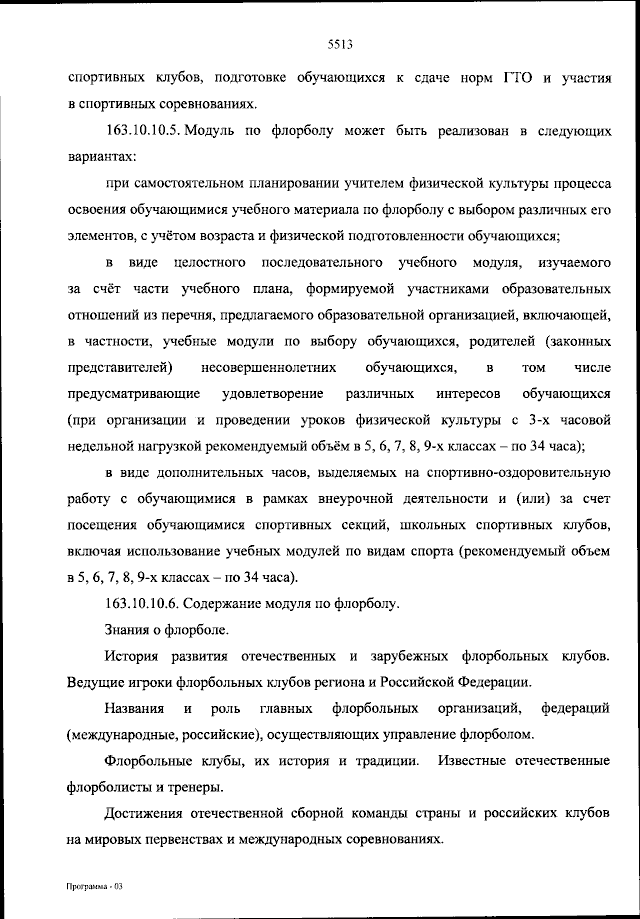 5513

спортивных клубов, подготовке обучающихся к сдаче норм ГТО и участия в спортивных соревнованиях.

163.10.10.5. Модуль по флорболу может быть реализован в следующих вариантах:

при самостоятельном планировании учителем физической культуры процесса освоения обучающимися учебного материала по флорболу с выбором различных его элементов, с учётом возраста и физической подготовленности обучающихся;

в виде целостного последовательного учебного модуля, изучаемого за счёт части учебного плана, формируемой участниками образовательных отношений из перечня, предлагаемого образовательной организацией, включающей, в частности, учебные модули по выбору обучающихся, родителей (законных представителей) несовершеннолетних обучающихся, в том числе предусматривающие удовлетворение различных интересов обучающихся (при организации и проведении уроков физической культуры с 3-х часовой недельной нагрузкой рекомендуемый объём в 5, 6, 7, 8, 9-х классах – по 34 часа);

в виде дополнительных часов, выделяемых на спортивно-оздоровительную работу с обучающимися в рамках внеурочной деятельности и (или) за счет посещения обучающимися спортивных секций, школьных спортивных клубов, включая использование учебных модулей по видам спорта (рекомендуемый объем в 5, 6, 7, 8, 9-х классах – по 34 часа).

163.10.10.6. Содержание модуля по флорболу.

Знания о флорболе.

История развития отечественных и зарубежных флорбольных клубов. Ведущие игроки флорбольных клубов региона и Российской Федерации.

Названия и роль главных флорбольных организаций, федераций (международные, российские), осуществляющих управление флорболом.

Флорбольные клубы, их история и традиции. Известные отечественные флорболисты и тренеры.

Достижения отечественной сборной команды страны и российских клубов на мировых первенствах и международных соревнованиях.

Программа - 03